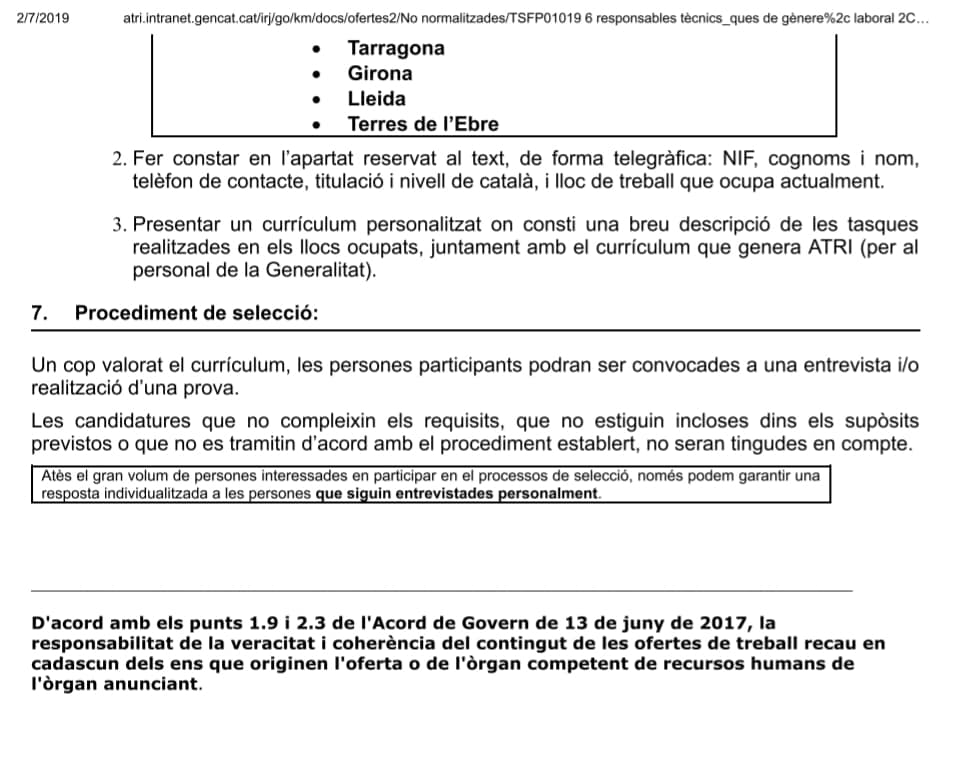 2/7/2019 atri.intranet.gencat.cat/irj/go/km/docs/ofertes2/No normalitzades/TSFP01019 6 responsables tècnics_ques de gènere%2c laboral 2C…

- Tarragona
- Girona
- Lleida
- Terres de l'Ebre

2. Fer constar en l'apartat reservat al text, de forma telegràfica: NIF, cognoms i nom, telèfon de contacte, titulació i nivell de català, i lloc de treball que ocupa actualment.

3. Presentar un currículum personalitzat on consti una breu descripció de les tasques realitzades en els llocs ocupats, juntament amb el currículum que genera ATRI (per al personal de la Generalitat).

7. Procediment de selecció:

Un cop valorat el currículum, les persones participants podran ser convocades a una entrevista i/o realització d'una prova.

Les candidatures que no compleixin els requisits, que no estiguin incloses dins els supòsits previstos o que no es tramitin d'acord amb el procediment establert, no seran tingudes en compte.

Atès el gran volum de persones interessades en participar en el processos de selecció, només podem garantir una resposta individualitzada a les persones que siguin entrevistades personalment.

D'acord amb els punts 1.9 i 2.3 de l'Acord de Govern de 13 de juny de 2017, la responsabilitat de la veracitat i coherència del contingut de les ofertes de treball recau en cadascun dels ens que originen l'oferta o de l'òrgan competent de recursos humans de l'òrgan anunciant.